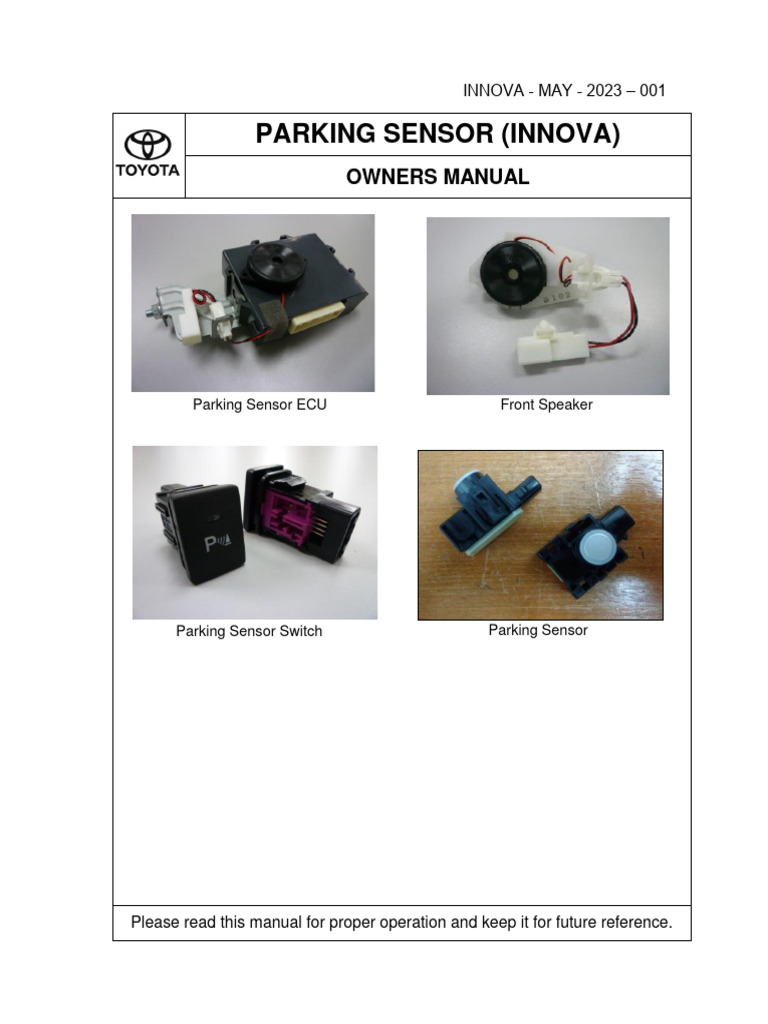 INNOVA - MAY - 2023 – 001

TOYOTA

PARKING SENSOR (INNOVA)

OWNERS MANUAL

Parking Sensor ECU

Front Speaker

P

Parking Sensor Switch

Parking Sensor

Please read this manual for proper operation and keep it for future reference.